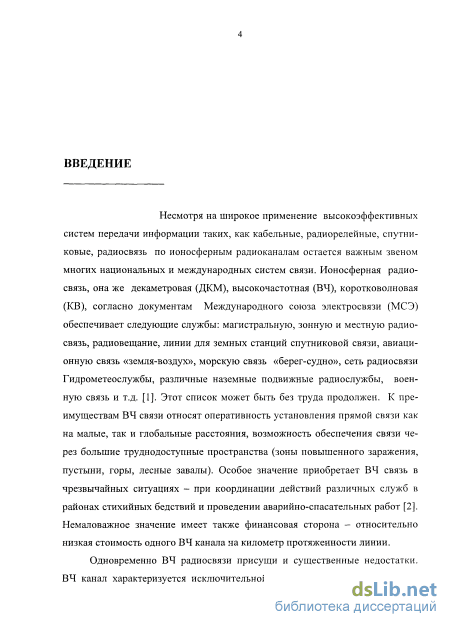 4

ВВЕДЕНИЕ

Несмотря на широкое применение высокоэффективных систем передачи информации таких, как кабельные, радиорелейные, спутниковые, радиосвязь по ионосферным радиоканалам остается важным звеном многих национальных и международных систем связи. Ионосферная радиосвязь, она же декаметровая (ДКМ), высокочастотная (ВЧ), коротковолновая (КВ), согласно документам Международного союза электросвязи (МСЭ) обеспечивает следующие службы: магистральную, зонную и местную радиосвязь, радиовещание, линии для земных станций спутниковой связи, авиационную связь «земля-воздух», морскую связь «берег-судно», сеть радиосвязи Гидрометеослужбы, различные наземные подвижные радиослужбы, военную связь и т.д. [1]. Этот список может быть без труда продолжен. К преимуществам ВЧ связи относят оперативность установления прямой связи как на малые, так и глобальные расстояния, возможность обеспечения связи через большие труднодоступные пространства (зоны повышенного заражения, пустыни, горы, лесные завалы). Особое значение приобретает ВЧ связь в чрезвычайных ситуациях – при координации действий различных служб в районах стихийных бедствий и проведении аварийно-спасательных работ [2]. Немаловажное значение имеет также финансовая сторона – относительно низкая стоимость одного ВЧ канала на километр протяженности линии.

Одновременно ВЧ радиосвязи присущи и существенные недостатки. ВЧ канал характеризуется исключительной

dsLib.net
библиотека диссертаций